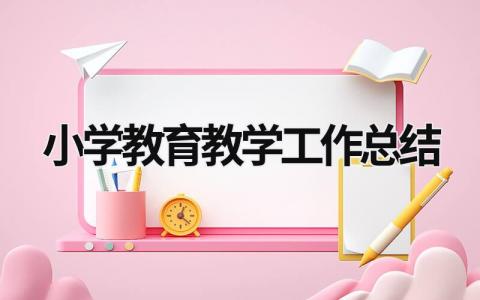 小学教育教学工作总结